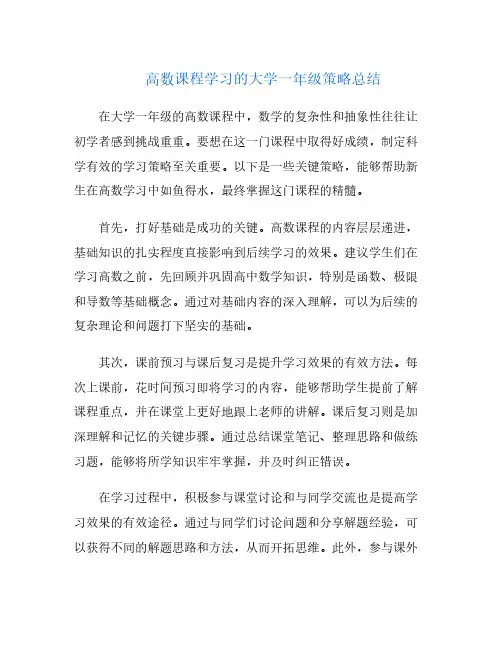 高数课程学习的大学一年级策略总结

在大学一年级的高数课程中，数学的复杂性和抽象性往往让初学者感到挑战重重。要想在这一门课程中取得好成绩，制定科学有效的学习策略至关重要。以下是一些关键策略，能够帮助新生在高数学习中如鱼得水，最终掌握这门课程的精髓。

首先，打好基础是成功的关键。高数课程的内容层层递进，基础知识的扎实程度直接影响到后续学习的效果。建议学生们在学习高数之前，先回顾并巩固高中数学知识，特别是函数、极限和导数等基础概念。通过对基础内容的深入理解，可以为后续的复杂理论和问题打下坚实的基础。

其次，课前预习与课后复习是提升学习效果的有效方法。每次上课前，花时间预习即将学习的内容，能够帮助学生提前了解课程重点，并在课堂上更好地跟上老师的讲解。课后复习则是加深理解和记忆的关键步骤。通过总结课堂笔记、整理思路和做练习题，能够将所学知识牢牢掌握，并及时纠正错误。

在学习过程中，积极参与课堂讨论和与同学交流也是提高学习效果的有效途径。通过与同学们讨论问题和分享解题经验，可以获得不同的解题思路和方法，从而开拓思维。此外，参与课外